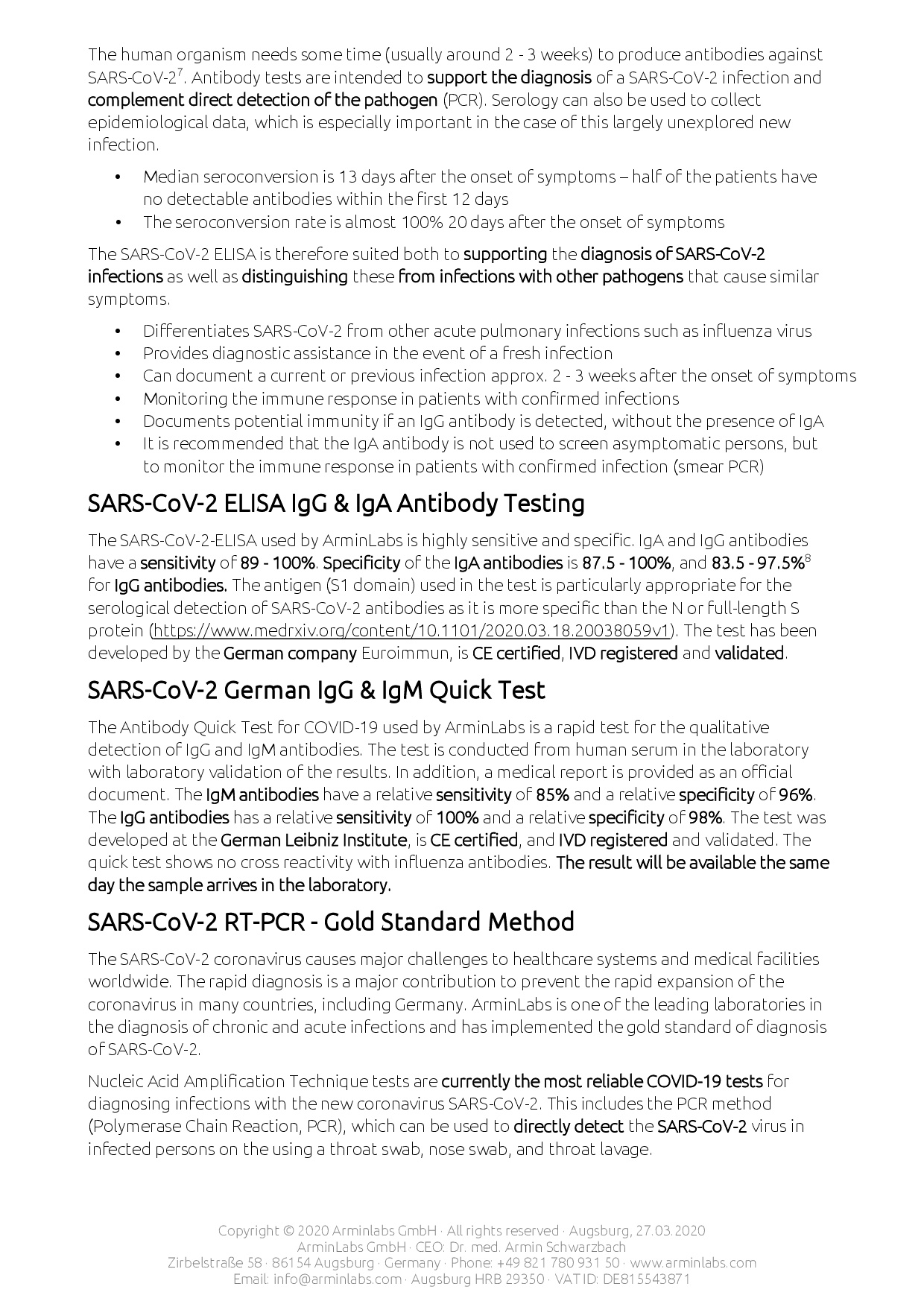 The human organism needs some time (usually around 2 - 3 weeks) to produce antibodies against SARS-CoV-2$^7$. Antibody tests are intended to support the diagnosis of a SARS-CoV-2 infection and complement direct detection of the pathogen (PCR). Serology can also be used to collect epidemiological data, which is especially important in the case of this largely unexplored new infection.

• Median seroconversion is 13 days after the onset of symptoms – half of the patients have no detectable antibodies within the first 12 days
• The seroconversion rate is almost 100% 20 days after the onset of symptoms

The SARS-CoV-2 ELISA is therefore suited both to supporting the diagnosis of SARS-CoV-2 infections as well as distinguishing these from infections with other pathogens that cause similar symptoms.

• Differentiates SARS-CoV-2 from other acute pulmonary infections such as influenza virus
• Provides diagnostic assistance in the event of a fresh infection
• Can document a current or previous infection approx. 2 - 3 weeks after the onset of symptoms
• Monitoring the immune response in patients with confirmed infections
• Documents potential immunity if an IgG antibody is detected, without the presence of IgA
• It is recommended that the IgA antibody is not used to screen asymptomatic persons, but to monitor the immune response in patients with confirmed infection (smear PCR)

SARS-CoV-2 ELISA IgG & IgA Antibody Testing

The SARS-CoV-2-ELISA used by ArminLabs is highly sensitive and specific. IgA and IgG antibodies have a sensitivity of 89 - 100%. Specificity of the IgA antibodies is 87.5 - 100%, and 83.5 - 97.5%$^8$ for IgG antibodies. The antigen (S1 domain) used in the test is particularly appropriate for the serological detection of SARS-CoV-2 antibodies as it is more specific than the N or full-length S protein (https://www.medrxiv.org/content/10.1101/2020.03.18.20038059v1). The test has been developed by the German company Euroimmun, is CE certified, IVD registered and validated.

SARS-CoV-2 German IgG & IgM Quick Test

The Antibody Quick Test for COVID-19 used by ArminLabs is a rapid test for the qualitative detection of IgG and IgM antibodies. The test is conducted from human serum in the laboratory with laboratory validation of the results. In addition, a medical report is provided as an official document. The IgM antibodies have a relative sensitivity of 85% and a relative specificity of 96%. The IgG antibodies has a relative sensitivity of 100% and a relative specificity of 98%. The test was developed at the German Leibniz Institute, is CE certified, and IVD registered and validated. The quick test shows no cross reactivity with influenza antibodies. The result will be available the same day the sample arrives in the laboratory.

SARS-CoV-2 RT-PCR - Gold Standard Method

The SARS-CoV-2 coronavirus causes major challenges to healthcare systems and medical facilities worldwide. The rapid diagnosis is a major contribution to prevent the rapid expansion of the coronavirus in many countries, including Germany. ArminLabs is one of the leading laboratories in the diagnosis of chronic and acute infections and has implemented the gold standard of diagnosis of SARS-CoV-2.

Nucleic Acid Amplification Technique tests are currently the most reliable COVID-19 tests for diagnosing infections with the new coronavirus SARS-CoV-2. This includes the PCR method (Polymerase Chain Reaction, PCR), which can be used to directly detect the SARS-CoV-2 virus in infected persons on the using a throat swab, nose swab, and throat lavage.

Copyright © 2020 Arminlabs GmbH · All rights reserved · Augsburg, 27.03.2020
ArminLabs GmbH · CEO: Dr. med. Armin Schwarzbach
Zirbelstraße 58 · 86154 Augsburg · Germany · Phone: +49 821 780 931 50 · www.arminlabs.com
Email: info@arminlabs.com · Augsburg HRB 29350 · VAT ID: DE815543871